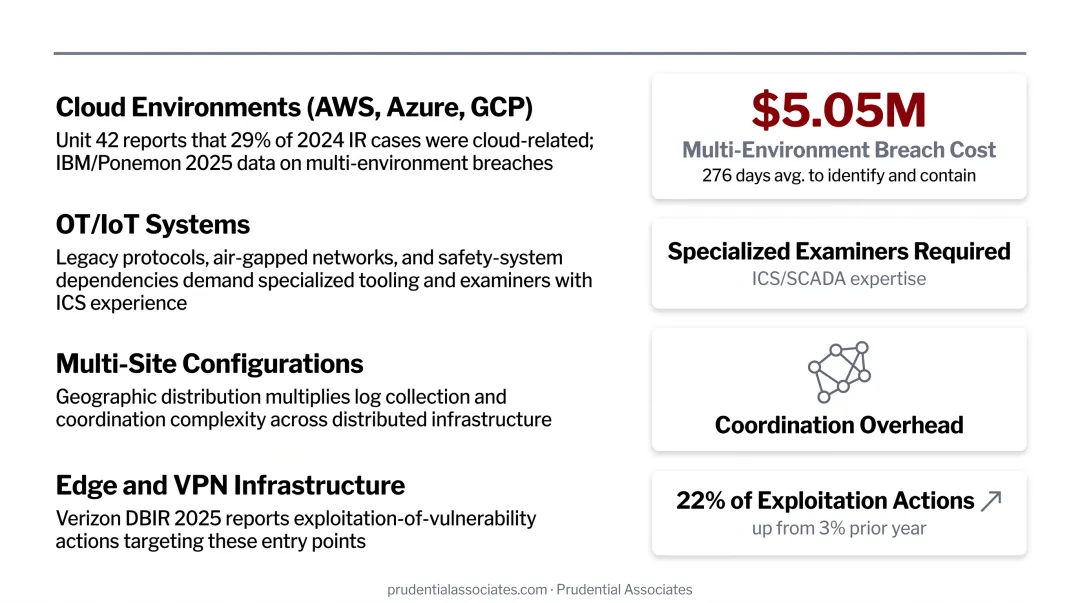 Cloud Environments (AWS, Azure, GCP)

Unit 42 reports that 29% of 2024 IR cases were cloud-related; IBM/Ponemon 2025 data on multi-environment breaches

OT/IoT Systems

Legacy protocols, air-gapped networks, and safety-system dependencies demand specialized tooling and examiners with ICS experience

Multi-Site Configurations

Geographic distribution multiplies log collection and coordination complexity across distributed infrastructure

Edge and VPN Infrastructure

Verizon DBIR 2025 reports exploitation-of-vulnerability actions targeting these entry points

$5.05M

Multi-Environment Breach Cost

276 days avg. to identify and contain

Specialized Examiners Required

ICS/SCADA expertise

Coordination Overhead

22% of Exploitation Actions

up from 3% prior year

prudentialassociates.com · Prudential Associates